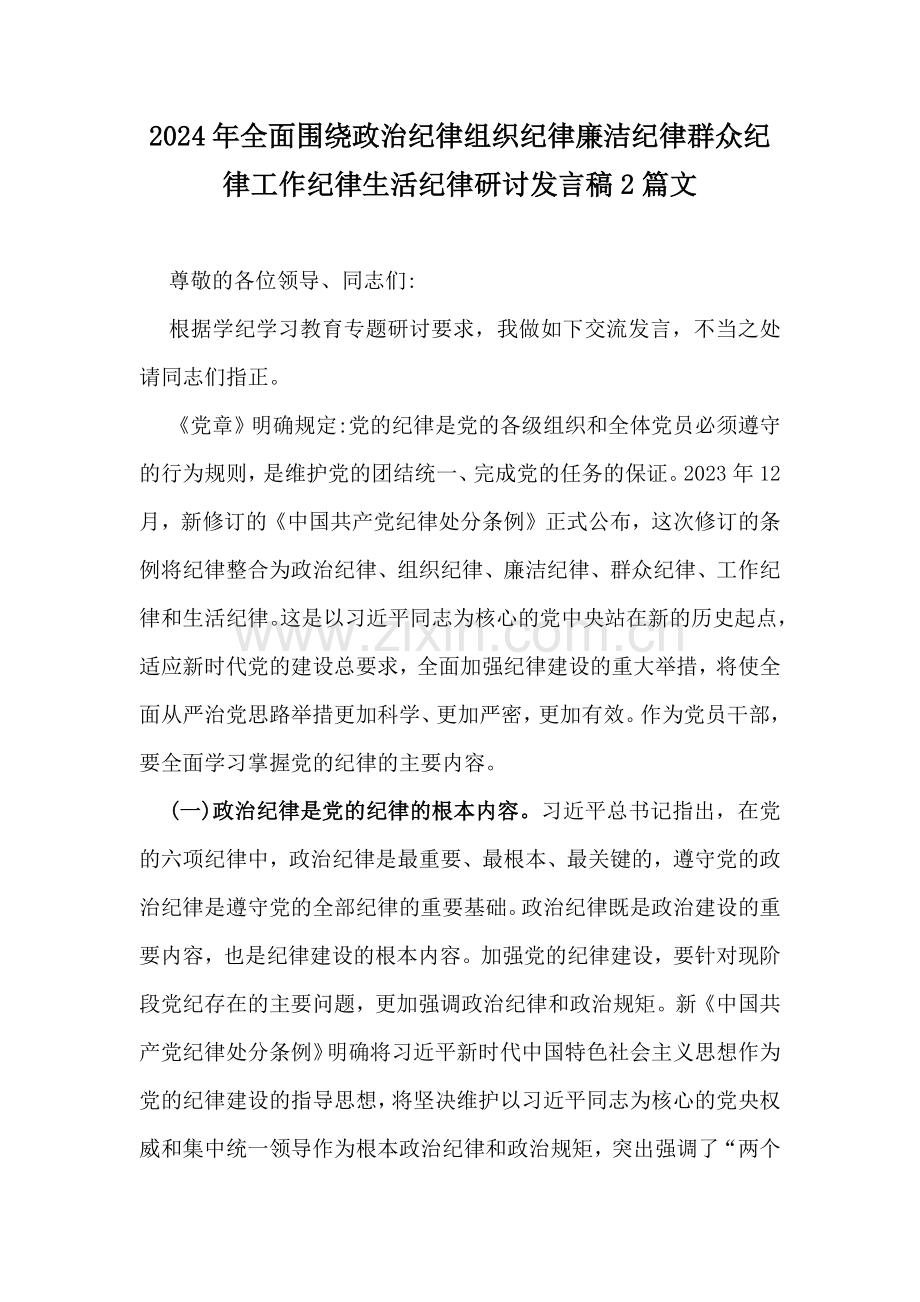 2024年全面围绕政治纪律组织纪律廉洁纪律群众纪律工作纪律生活纪律研讨发言稿2篇文

尊敬的各位领导、同志们:

根据学纪学习教育专题研讨要求，我做如下交流发言，不当之处请同志们指正。

《党章》明确规定:党的纪律是党的各级组织和全体党员必须遵守的行为规则，是维护党的团结统一、完成党的任务的保证。2023年12月，新修订的《中国共产党纪律处分条例》正式公布，这次修订的条例将纪律整合为政治纪律、组织纪律、廉洁纪律、群众纪律、工作纪律和生活纪律。这是以习近平同志为核心的党中央站在新的历史起点，适应新时代党的建设总要求，全面加强纪律建设的重大举措，将使全面从严治党思路举措更加科学、更加严密，更加有效。作为党员干部，要全面学习掌握党的纪律的主要内容。

(一)政治纪律是党的纪律的根本内容。习近平总书记指出，在党的六项纪律中，政治纪律是最重要、最根本、最关键的，遵守党的政治纪律是遵守党的全部纪律的重要基础。政治纪律既是政治建设的重要内容，也是纪律建设的根本内容。加强党的纪律建设，要针对现阶段党纪存在的主要问题，更加强调政治纪律和政治规矩。新《中国共产党纪律处分条例》明确将习近平新时代中国特色社会主义思想作为党的纪律建设的指导思想，将坚决维护以习近平同志为核心的党央权威和集中统一领导作为根本政治纪律和政治规矩，突出强调了“两个

www.zixin.com.cn